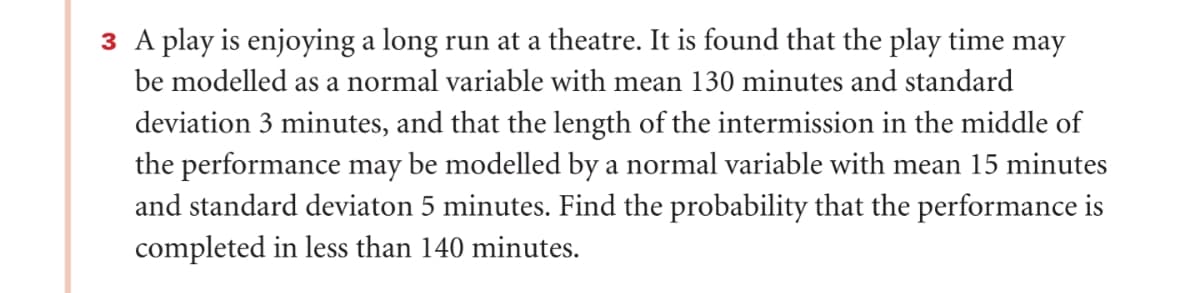 3 A play is enjoying a long run at a theatre. It is found that the play time may be modelled as a normal variable with mean 130 minutes and standard deviation 3 minutes, and that the length of the intermission in the middle of the performance may be modelled by a normal variable with mean 15 minutes and standard deviaton 5 minutes. Find the probability that the performance is completed in less than 140 minutes.